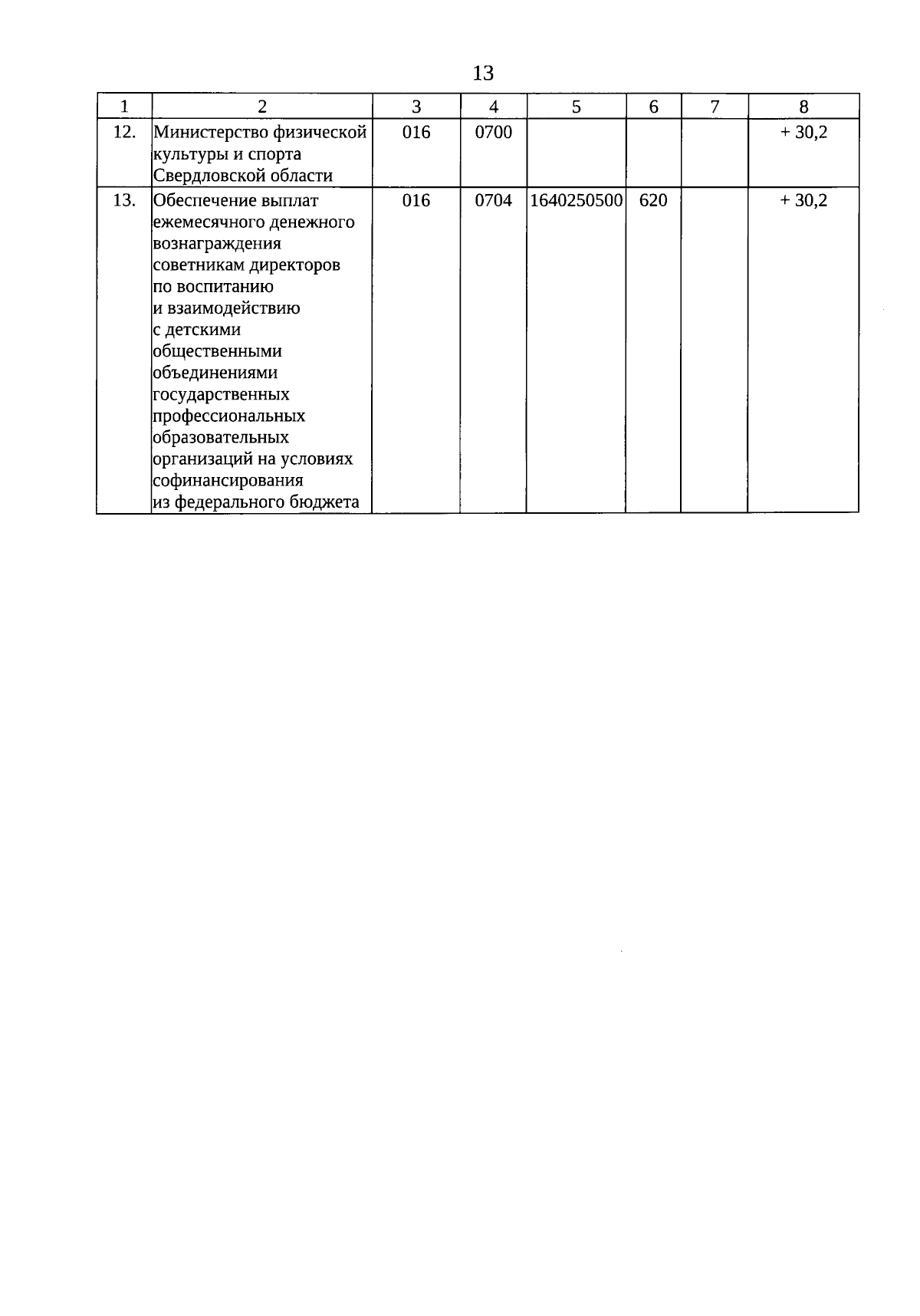 13

| 1 | 2 | 3 | 4 | 5 | 6 | 7 | 8 |
|---|---|---|---|---|---|---|---|
| 12. | Министерство физической культуры и спорта Свердловской области | 016 | 0700 | | | | + 30,2 |
| 13. | Обеспечение выплат ежемесячного денежного вознаграждения советникам директоров по воспитанию и взаимодействию с детскими общественными объединениями государственных профессиональных образовательных организаций на условиях софинансирования из федерального бюджета | 016 | 0704 | 1640250500 | 620 | | + 30,2 |